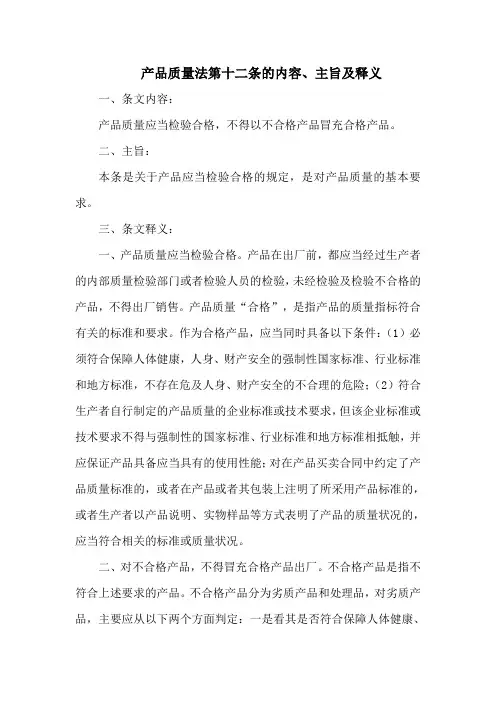 产品质量法第十二条的内容、主旨及释义

一、条文内容：

产品质量应当检验合格，不得以不合格产品冒充合格产品。

二、主旨：

本条是关于产品应当检验合格的规定，是对产品质量的基本要求。

三、条文释义：

一、产品质量应当检验合格。产品在出厂前，都应当经过生产者的内部质量检验部门或者检验人员的检验，未经检验及检验不合格的产品，不得出厂销售。产品质量“合格”，是指产品的质量指标符合有关的标准和要求。作为合格产品，应当同时具备以下条件：（1）必须符合保障人体健康，人身、财产安全的强制性国家标准、行业标准和地方标准，不存在危及人身、财产安全的不合理的危险；（2）符合生产者自行制定的产品质量的企业标准或技术要求，但该企业标准或技术要求不得与强制性的国家标准、行业标准和地方标准相抵触，并应保证产品具备应当具有的使用性能；对在产品买卖合同中约定了产品质量标准的，或者在产品或者其包装上注明了所采用产品标准的，或者生产者以产品说明、实物样品等方式表明了产品的质量状况的，应当符合相关的标准或质量状况。

二、对不合格产品，不得冒充合格产品出厂。不合格产品是指不符合上述要求的产品。不合格产品分为劣质产品和处理品，对劣质产品，主要应从以下两个方面判定：一是看其是否符合保障人体健康、